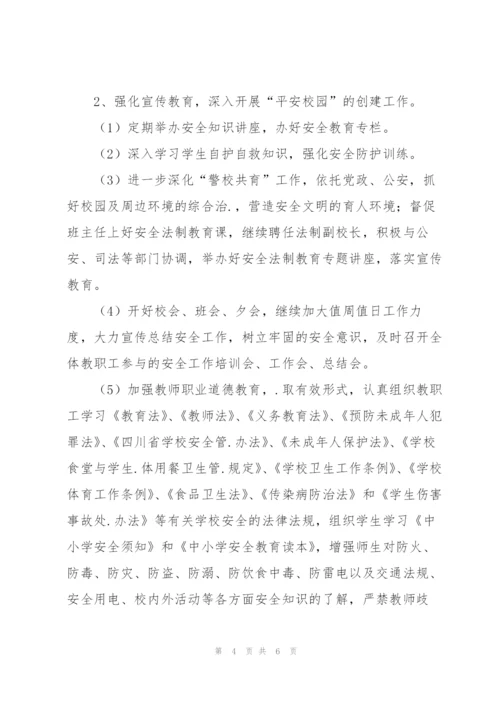 2、强化宣传教育，深入开展“平安校园”的创建工作。

（1）定期举办安全知识讲座，办好安全教育专栏。

（2）深入学习学生自护自救知识，强化安全防护训练。

（3）进一步深化“警校共育”工作，依托党政、公安，抓好校园及周边环境的综合治.，营造安全文明的育人环境；督促班主任上好安全法制教育课，继续聘任法制副校长，积极与公安、司法等部门协调，举办好安全法制教育专题讲座，落实宣传教育。

（4）开好校会、班会、夕会，继续加大值周值日工作力度，大力宣传总结安全工作，树立牢固的安全意识，及时召开全体教职工参与的安全工作培训会、工作会、总结会。

（5）加强教师职业道德教育，.取有效形式，认真组织教职工学习《教育法》、《教师法》、《义务教育法》、《预防未成年人犯罪法》、《四川省学校安全管.办法》、《未成年人保护法》、《学校食堂与学生.体用餐卫生管.规定》、《学校卫生工作条例》、《学校体育工作条例》、《食品卫生法》、《传染病防治法》和《学生伤害事故处.办法》等有关学校安全的法律法规，组织学生学习《中小学安全须知》和《中小学安全教育读本》，增强师生对防火、防毒、防灾、防盗、防溺、防饮食中毒、防雷电以及交通法规、安全用电、校内外活动等各方面安全知识的了解，严禁教师歧

第 4 页 共 6 页